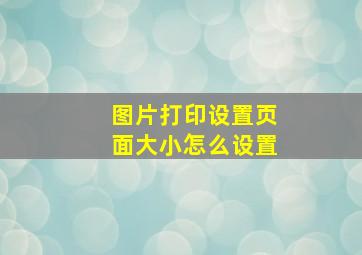 图片打印设置页面大小怎么设置